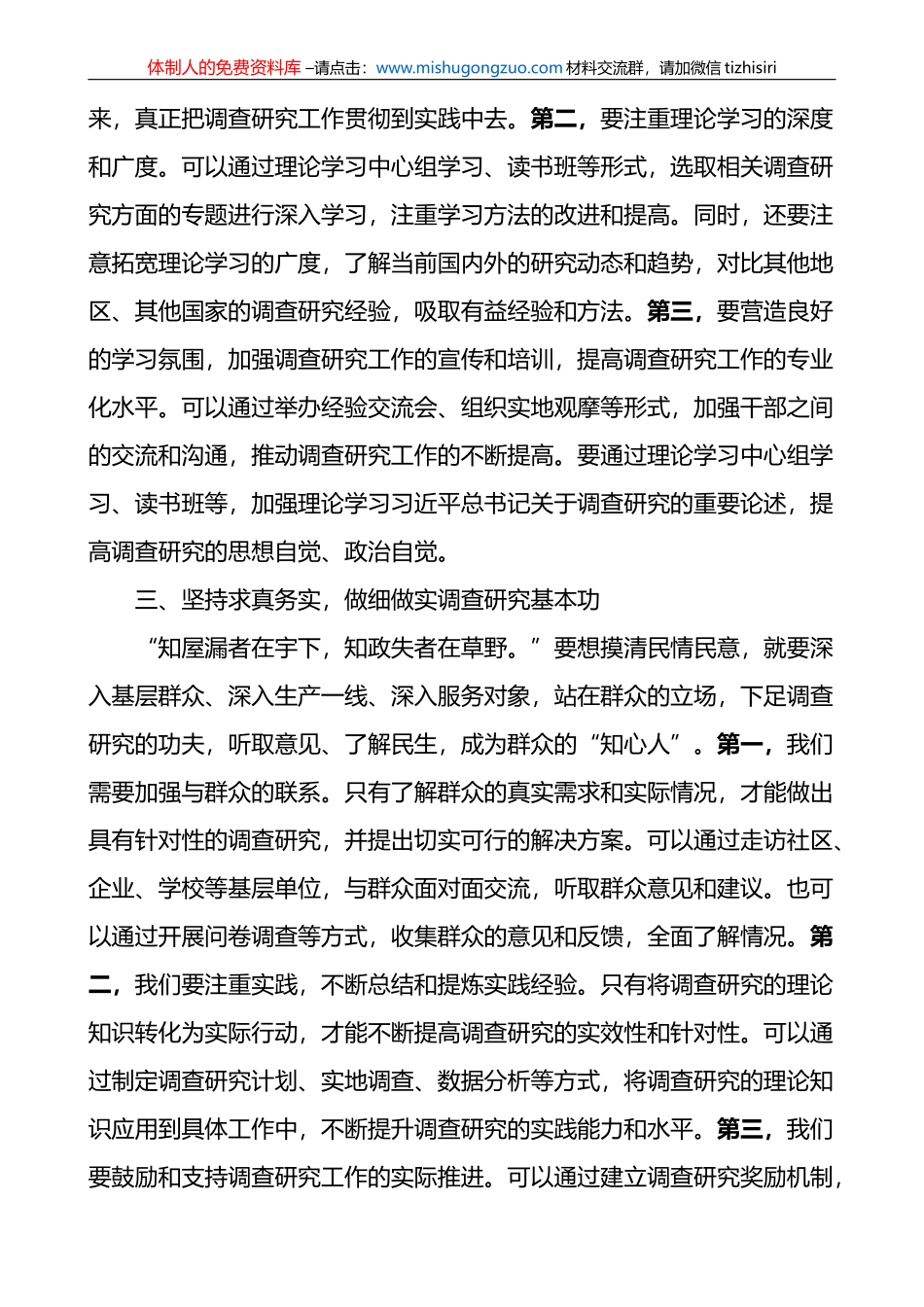 体制人的免费资料库 –请点击：www.mishugongzuo.com 材料交流群，请加微信 tizhisiri

来，真正把调查研究工作贯彻到实践中去。第二，要注重理论学习的深度和广度。可以通过理论学习中心组学习、读书班等形式，选取相关调查研究方面的专题进行深入学习，注重学习方法的改进和提高。同时，还要注意拓宽理论学习的广度，了解当前国内外的研究动态和趋势，对比其他地区、其他国家的调查研究经验，吸取有益经验和方法。第三，要营造良好的学习氛围，加强调查研究工作的宣传和培训，提高调查研究工作的专业化水平。可以通过举办经验交流会、组织实地观摩等形式，加强干部之间的交流和沟通，推动调查研究工作的不断提高。要通过理论学习中心组学习、读书班等，加强理论学习习近平总书记关于调查研究的重要论述，提高调查研究的思想自觉、政治自觉。

三、坚持求真务实，做细做实调查研究基本功

“知屋漏者在宇下，知政失者在草野。”要想摸清民情民意，就要深入基层群众、深入生产一线、深入服务对象，站在群众的立场，下足调查研究的功夫，听取意见、了解民生，成为群众的“知心人”。第一，我们需要加强与群众的联系。只有了解群众的真实需求和实际情况，才能做出具有针对性的调查研究，并提出切实可行的解决方案。可以通过走访社区、企业、学校等基层单位，与群众面对面交流，听取群众意见和建议。也可以通过开展问卷调查等方式，收集群众的意见和反馈，全面了解情况。第二，我们要注重实践，不断总结和提炼实践经验。只有将调查研究的理论知识转化为实际行动，才能不断提高调查研究的实效性和针对性。可以通过制定调查研究计划、实地调查、数据分析等方式，将调查研究的理论知识应用到具体工作中，不断提升调查研究的实践能力和水平。第三，我们要鼓励和支持调查研究工作的实际推进。可以通过建立调查研究奖励机制，